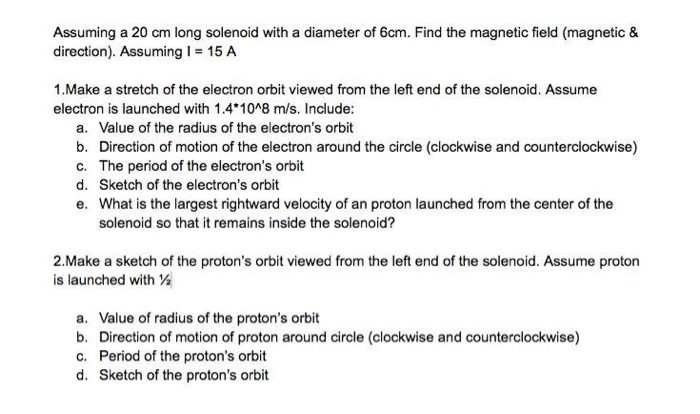 Assuming a 20 cm long solenoid with a diameter of 6cm. Find the magnetic field (magnetic & direction). Assuming I = 15 A

1.Make a stretch of the electron orbit viewed from the left end of the solenoid. Assume electron is launched with 1.4*10^8 m/s. Include:

a. Value of the radius of the electron's orbit
b. Direction of motion of the electron around the circle (clockwise and counterclockwise)
c. The period of the electron's orbit
d. Sketch of the electron's orbit
e. What is the largest rightward velocity of an proton launched from the center of the solenoid so that it remains inside the solenoid?

2.Make a sketch of the proton's orbit viewed from the left end of the solenoid. Assume proton is launched with ½

a. Value of radius of the proton's orbit
b. Direction of motion of proton around circle (clockwise and counterclockwise)
c. Period of the proton's orbit
d. Sketch of the proton's orbit